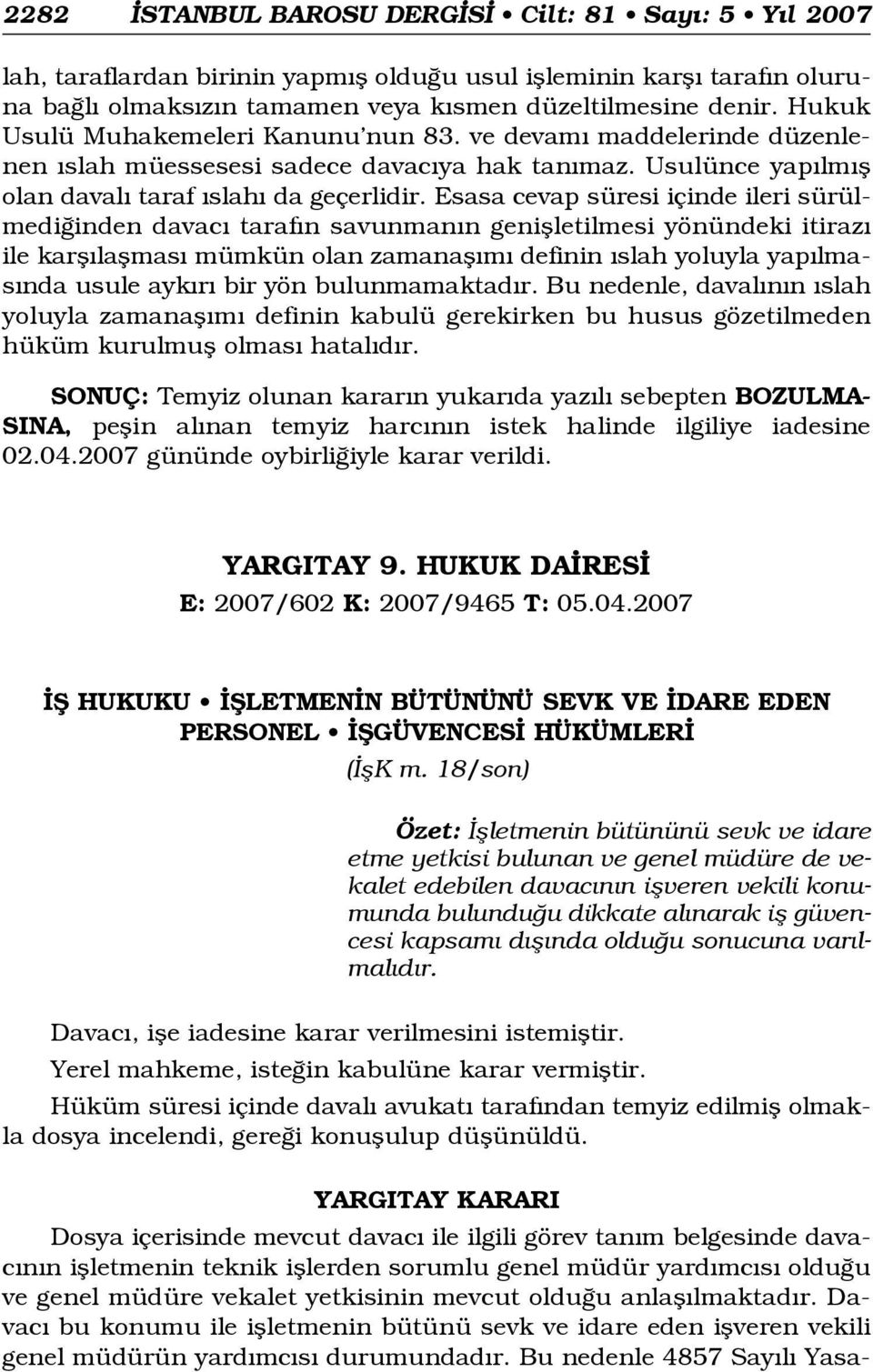 2282 İSTANBUL BAROSU DERGİSİ • Cilt: 81 • Sayı: 5 • Yıl 2007

lah, taraflardan birinin yapmış olduğu usul işleminin karşı tarafın oluruna bağlı olmaksızın tamamen veya kısmen düzeltilmesine denir. Hukuk Usulü Muhakemeleri Kanunu'nun 83. ve devamı maddelerinde düzenlenen ıslah müessesesi sadece davacıya hak tanımaz. Usulünce yapılmış olan davalı taraf ıslahı da geçerlidir. Esasa cevap süresi içinde ileri sürülmediğinden davacı tarafın savunmanın genişletilmesi yönündeki itirazı ile karşılaşması mümkün olan zamanaşımı definin ıslah yoluyla yapılmasında usule aykırı bir yön bulunmamaktadır. Bu nedenle, davalının ıslah yoluyla zamanaşımı definin kabulü gerekirken bu husus gözetilmeden hüküm kurulmuş olması hatalıdır.

SONUÇ: Temyiz olunan kararın yukarıda yazılı sebepten BOZULMASINA, peşin alınan temyiz harcının istek halinde ilgiliye iadesine 02.04.2007 gününde oybirliğiyle karar verildi.

YARGITAY 9. HUKUK DAİRESİ
E: 2007/602 K: 2007/9465 T: 05.04.2007

İŞ HUKUKU • İŞLETMENİN BÜTÜNÜNÜ SEVK VE İDARE EDEN PERSONEL • İŞGÜVENCESİ HÜKÜMLERİ
(İşK m. 18/son)

Özet: İşletmenin bütününü sevk ve idare etme yetkisi bulunan ve genel müdüre de vekalet edebilen davacının işveren vekili konumunda bulunduğu dikkate alınarak iş güvencesi kapsamı dışında olduğu sonucuna varılmalıdır.

Davacı, işe iadesine karar verilmesini istemiştir.

Yerel mahkeme, isteğin kabulüne karar vermiştir.

Hüküm süresi içinde davalı avukatı tarafından temyiz edilmiş olmakla dosya incelendi, gereği konuşulup düşünüldü.

YARGITAY KARARI

Dosya içerisinde mevcut davacı ile ilgili görev tanım belgesinde davacının işletmenin teknik işlerden sorumlu genel müdür yardımcısı olduğu ve genel müdüre vekalet yetkisinin mevcut olduğu anlaşılmaktadır. Davacı bu konumu ile işletmenin bütünü sevk ve idare eden işveren vekili genel müdürün yardımcısı durumundadır. Bu nedenle 4857 Sayılı Yasa-